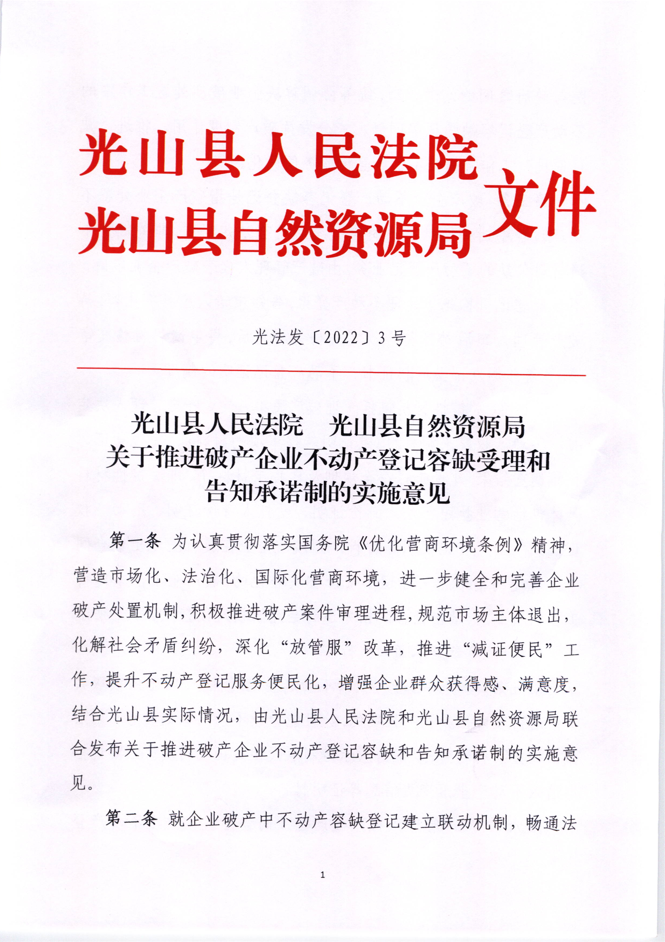 光山县人民法院
光山县自然资源局 文件

光法发〔2022〕3号

光山县人民法院　光山县自然资源局
关于推进破产企业不动产登记容缺受理和
告知承诺制的实施意见

第一条 为认真贯彻落实国务院《优化营商环境条例》精神，营造市场化、法治化、国际化营商环境，进一步健全和完善企业破产处置机制，积极推进破产案件审理进程，规范市场主体退出，化解社会矛盾纠纷，深化“放管服”改革，推进“减证便民”工作，提升不动产登记服务便民化，增强企业群众获得感、满意度，结合光山县实际情况，由光山县人民法院和光山县自然资源局联合发布关于推进破产企业不动产登记容缺和告知承诺制的实施意见。

第二条 就企业破产中不动产容缺登记建立联动机制，畅通法

1